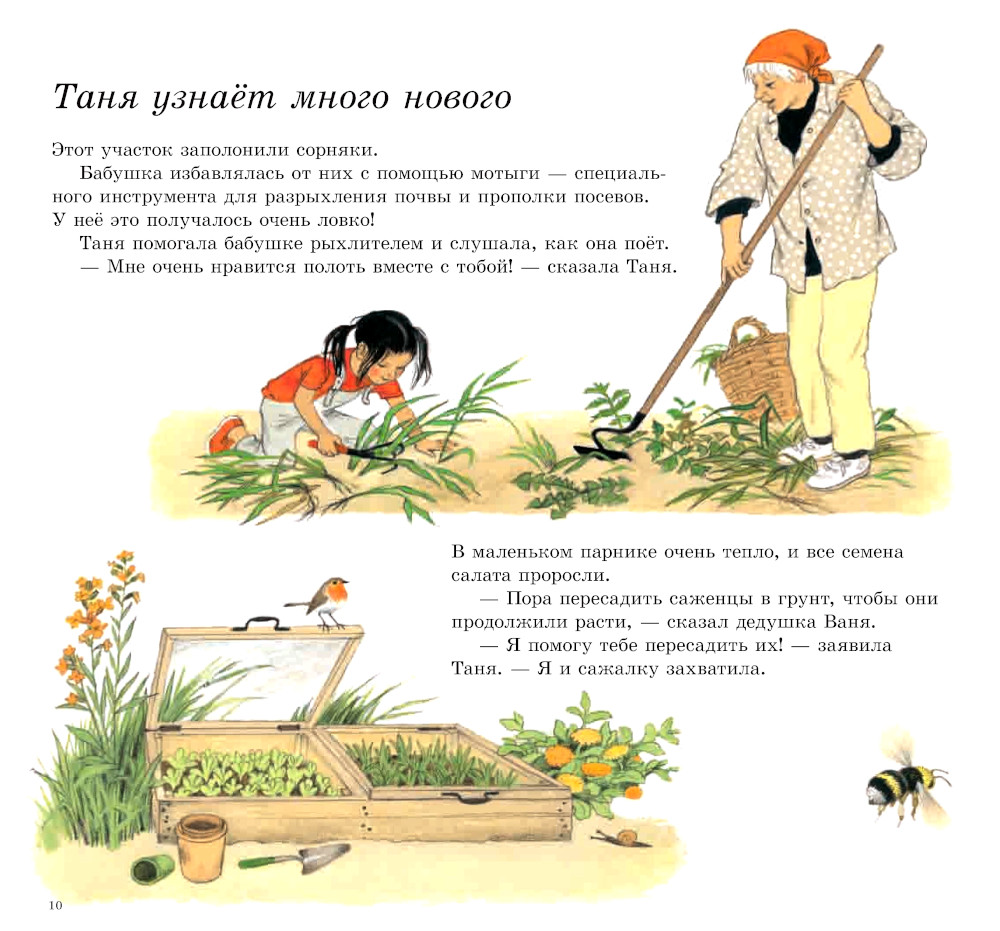 Таня узнаёт много нового

Этот участок заполонили сорняки.

Бабушка избавлялась от них с помощью мотыги — специального инструмента для разрыхления почвы и прополки посевов. У неё это получалось очень ловко!

Таня помогала бабушке рыхлителем и слушала, как она поёт.

— Мне очень нравится полоть вместе с тобой! — сказала Таня.

В маленьком парнике очень тепло, и все семена салата проросли.

— Пора пересадить саженцы в грунт, чтобы они продолжили расти, — сказал дедушка Ваня.

— Я помогу тебе пересадить их! — заявила Таня. — Я и сажалку захватила.

10